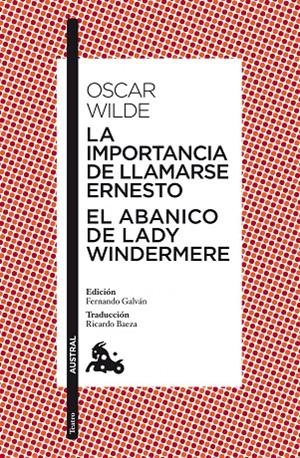 OSCAR WILDE

LA IMPORTANCIA DE LLAMARSE ERNESTO

EL ABANICO DE LADY WINDERMERE

Edición
Fernando Galván

Traducción
Ricardo Baeza

AUSTRAL

Teatro